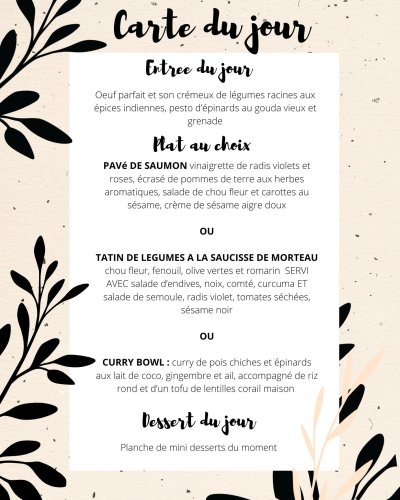 Carte du jour

Entree du jour

Oeuf parfait et son crémeux de légumes racines aux épices indiennes, pesto d'épinards au gouda vieux et grenade

Plat au choix

PAVé DE SAUMON vinaigrette de radis violets et roses, écrasé de pommes de terre aux herbes aromatiques, salade de chou fleur et carottes au sésame, crème de sésame aigre doux

OU

TATIN DE LEGUMES A LA SAUCISSE DE MORTEAU chou fleur, fenouil, olive vertes et romarin SERVI AVEC salade d'endives, noix, comté, curcuma ET salade de semoule, radis violet, tomates séchées, sésame noir

OU

CURRY BOWL : curry de pois chiches et épinards aux lait de coco, gingembre et ail, accompagné de riz rond et d'un tofu de lentilles corail maison

Dessert du jour

Planche de mini desserts du moment